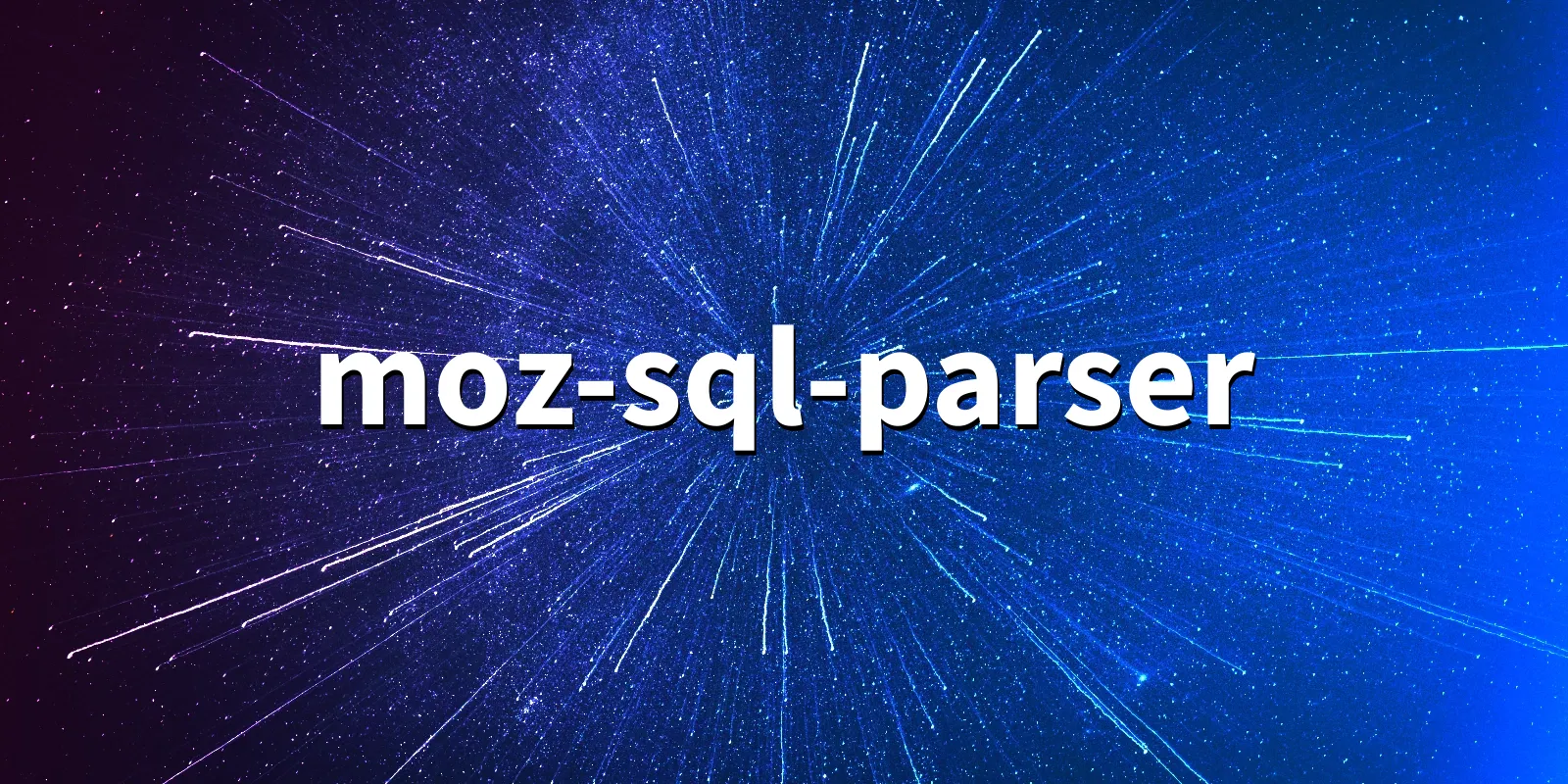 moz-sql-parser